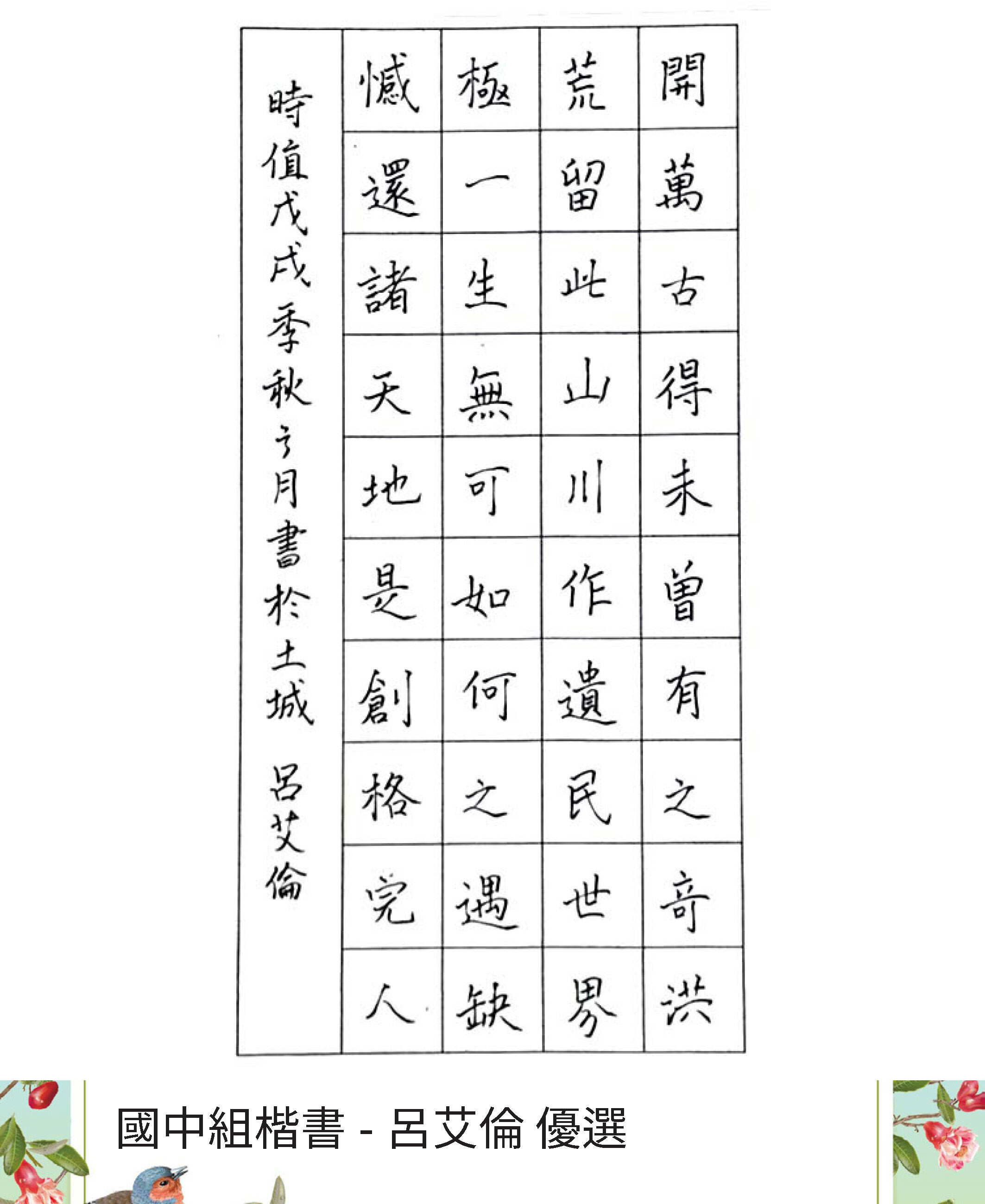 開萬古得未曾有之奇洪

荒留此山川作遺民世界

極一生無可如何之遇缺

憾還諸天地是創格完人

時值戊戌季秋之月書於土城 呂艾倫

國中組楷書 - 呂艾倫 優選